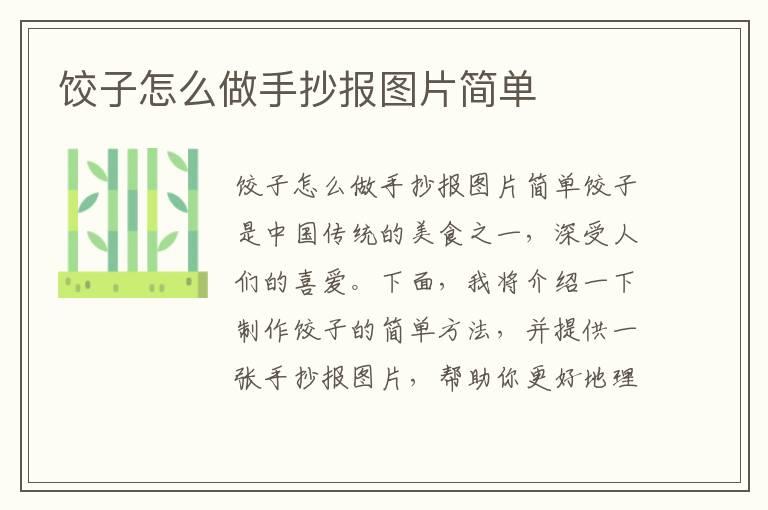 饺子怎么做手抄报图片简单

饺子怎么做手抄报图片简单饺子是中国传统的美食之一，深受人们的喜爱。下面，我将介绍一下制作饺子的简单方法，并提供一张手抄报图片，帮助你更好地理